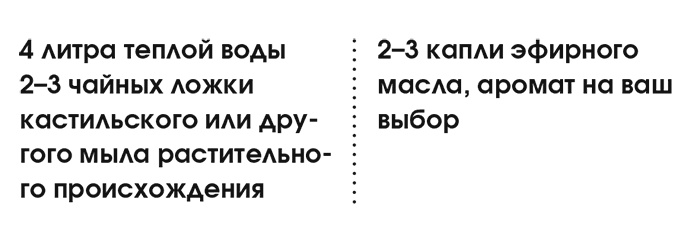 4 литра теплой воды
2–3 чайных ложки кастильского или другого мыла растительного происхождения

2–3 капли эфирного масла, аромат на ваш выбор